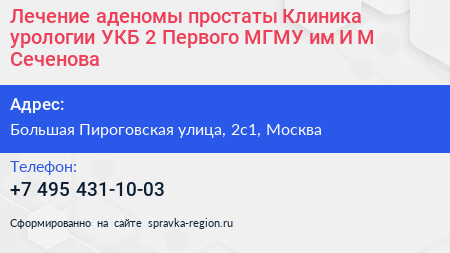 Лечение аденомы простаты Клиника урологии УКБ 2 Первого МГМУ им И М Сеченова

Адрес:

Большая Пироговская улица, 2с1, Москва

Телефон:

+7 495 431-10-03

Сформированно на сайте spravka-region.ru